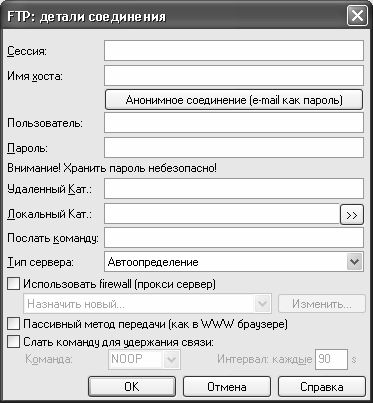 FTP: детали соединения

Сессия:

Имя хоста:

Анонимное соединение (e-mail как пароль)

Пользователь:

Пароль:

Внимание! Хранить пароль небезопасно!

Удаленный Кат.:

Локальный Кат.: >>

Послать команду:

Тип сервера: Автоопределение

Использовать firewall (прокси сервер)

Назначить новый... Изменить...

Пассивный метод передачи (как в WWW браузере)

Слать команду для удержания связи:

Команда: NOOP Интервал: каждые 90 s

OK Отмена Справка